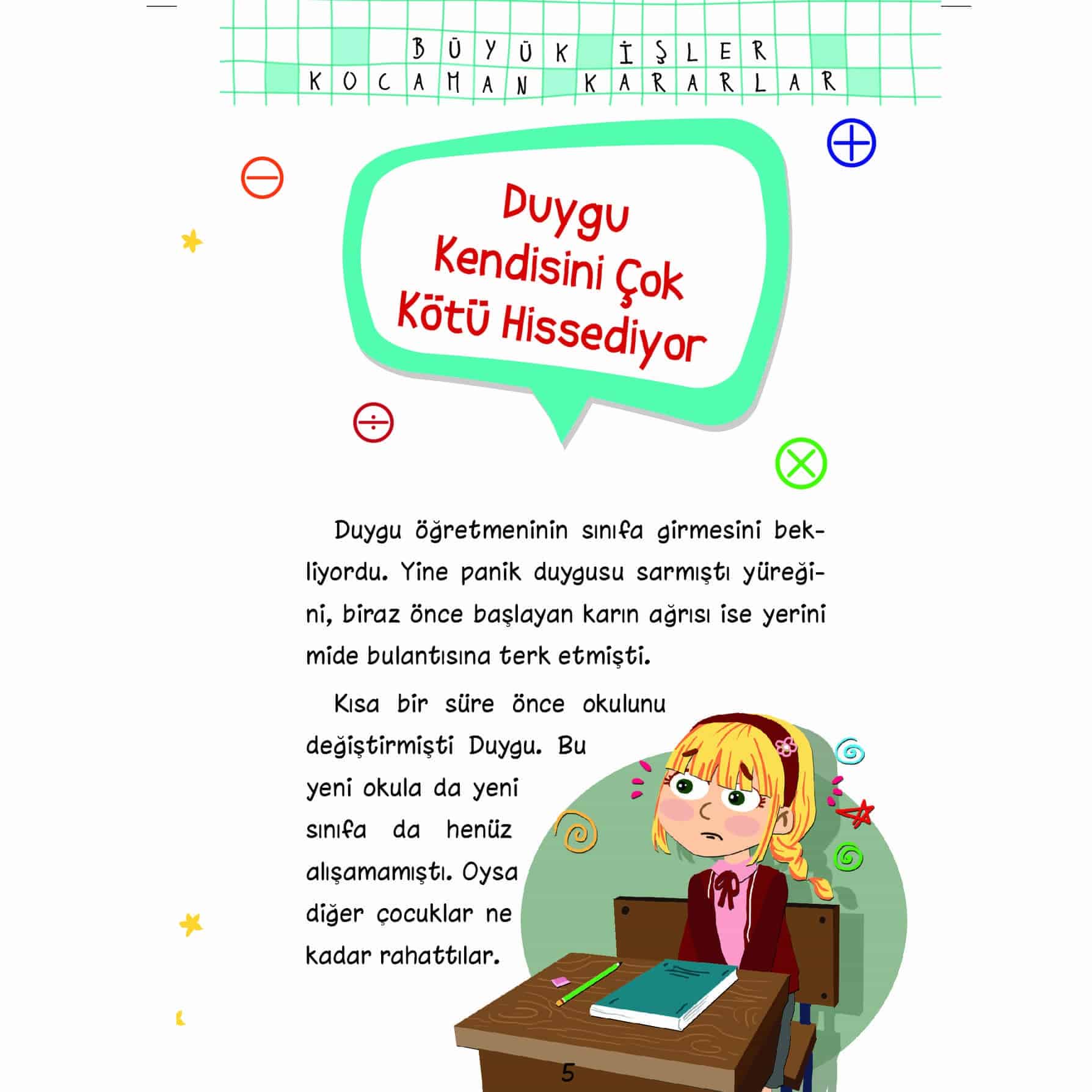 BÜYÜK İŞLER
KOCAMAN KARARLAR

Duygu Kendisini Çok Kötü Hissediyor

Duygu öğretmeninin sınıfa girmesini bekliyordu. Yine panik duygusu sarmıştı yüreğini, biraz önce başlayan karın ağrısı ise yerini mide bulantısına terk etmişti.

Kısa bir süre önce okulunu değiştirmişti Duygu. Bu yeni okula da yeni sınıfa da henüz alışamamıştı. Oysa diğer çocuklar ne kadar rahattılar.

5